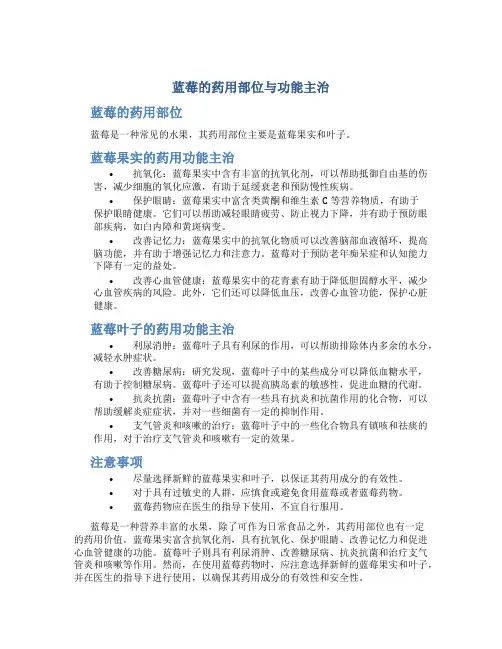 蓝莓的药用部位与功能主治

蓝莓的药用部位

蓝莓是一种常见的水果，其药用部位主要是蓝莓果实和叶子。

蓝莓果实的药用功能主治

• 抗氧化：蓝莓果实中含有丰富的抗氧化剂，可以帮助抵御自由基的伤害，减少细胞的氧化应激，有助于延缓衰老和预防慢性疾病。

• 保护眼睛：蓝莓果实中富含类黄酮和维生素 C 等营养物质，有助于保护眼睛健康。它们可以帮助减轻眼睛疲劳、防止视力下降，并有助于预防眼部疾病，如白内障和黄斑病变。

• 改善记忆力：蓝莓果实中的抗氧化物质可以改善脑部血液循环，提高脑功能，并有助于增强记忆力和注意力。蓝莓对于预防老年痴呆症和认知能力下降有一定的益处。

• 改善心血管健康：蓝莓果实中的花青素有助于降低胆固醇水平，减少心血管疾病的风险。此外，它们还可以降低血压，改善心血管功能，保护心脏健康。

蓝莓叶子的药用功能主治

• 利尿消肿：蓝莓叶子具有利尿的作用，可以帮助排除体内多余的水分，减轻水肿症状。

• 改善糖尿病：研究发现，蓝莓叶子中的某些成分可以降低血糖水平，有助于控制糖尿病。蓝莓叶子还可以提高胰岛素的敏感性，促进血糖的代谢。

• 抗炎抗菌：蓝莓叶子中含有一些具有抗炎和抗菌作用的化合物，可以帮助缓解炎症症状，并对一些细菌有一定的抑制作用。

• 支气管炎和咳嗽的治疗：蓝莓叶子中的一些化合物具有镇咳和祛痰的作用，对于治疗支气管炎和咳嗽有一定的效果。

注意事项

• 尽量选择新鲜的蓝莓果实和叶子，以保证其药用成分的有效性。

• 对于具有过敏史的人群，应慎食或避免食用蓝莓或者蓝莓药物。

• 蓝莓药物应在医生的指导下使用，不宜自行服用。

蓝莓是一种营养丰富的水果，除了可作为日常食品之外，其药用部位也有一定的药用价值。蓝莓果实富含抗氧化剂，具有抗氧化、保护眼睛、改善记忆力和促进心血管健康的功能。蓝莓叶子则具有利尿消肿、改善糖尿病、抗炎抗菌和治疗支气管炎和咳嗽等作用。然而，在使用蓝莓药物时，应注意选择新鲜的蓝莓果实和叶子，并在医生的指导下进行使用，以确保其药用成分的有效性和安全性。